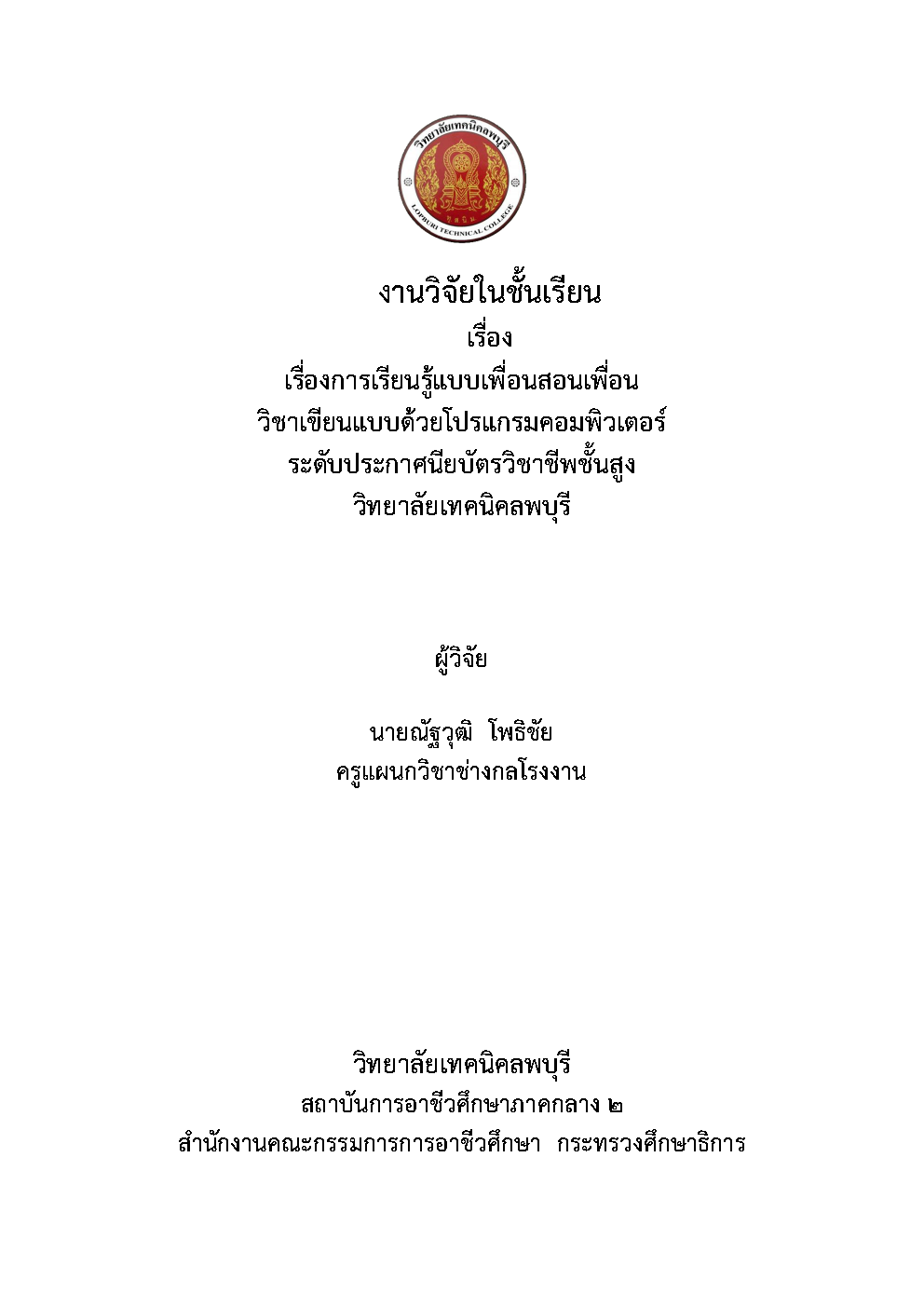 วิทยาลัยเทคนิคลพบุรี
LOPBURI TECHNICAL COLLEGE

งานวิจัยในชั้นเรียน
เรื่อง
เรื่องการเรียนรู้แบบเพื่อนสอนเพื่อน
วิชาเขียนแบบด้วยโปรแกรมคอมพิวเตอร์
ระดับประกาศนียบัตรวิชาชีพชั้นสูง
วิทยาลัยเทคนิคลพบุรี

ผู้วิจัย

นายณัฐวุฒิ โพธิชัย
ครูแผนกวิชาช่างกลโรงงาน

วิทยาลัยเทคนิคลพบุรี
สถาบันการอาชีวศึกษาภาคกลาง ๒
สำนักงานคณะกรรมการการอาชีวศึกษา กระทรวงศึกษาธิการ